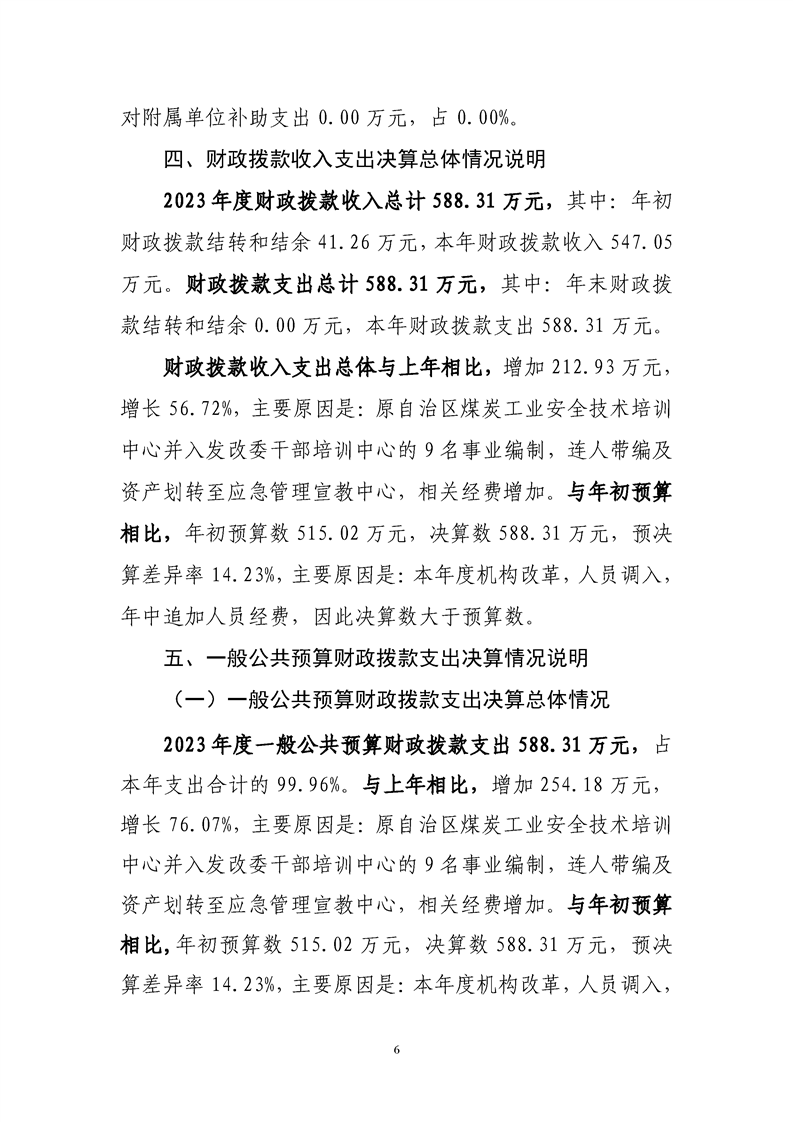 对附属单位补助支出 0.00 万元，占 0.00%。

四、财政拨款收入支出决算总体情况说明

2023 年度财政拨款收入总计 588.31 万元，其中：年初财政拨款结转和结余 41.26 万元，本年财政拨款收入 547.05 万元。财政拨款支出总计 588.31 万元，其中：年末财政拨款结转和结余 0.00 万元，本年财政拨款支出 588.31 万元。

财政拨款收入支出总体与上年相比，增加 212.93 万元，增长 56.72%，主要原因是：原自治区煤炭工业安全技术培训中心并入发改委干部培训中心的 9 名事业编制，连人带编及资产划转至应急管理宣教中心，相关经费增加。与年初预算相比，年初预算数 515.02 万元，决算数 588.31 万元，预决算差异率 14.23%，主要原因是：本年度机构改革，人员调入，年中追加人员经费，因此决算数大于预算数。

五、一般公共预算财政拨款支出决算情况说明

（一）一般公共预算财政拨款支出决算总体情况

2023 年度一般公共预算财政拨款支出 588.31 万元，占本年支出合计的 99.96%。与上年相比，增加 254.18 万元，增长 76.07%，主要原因是：原自治区煤炭工业安全技术培训中心并入发改委干部培训中心的 9 名事业编制，连人带编及资产划转至应急管理宣教中心，相关经费增加。与年初预算相比，年初预算数 515.02 万元，决算数 588.31 万元，预决算差异率 14.23%，主要原因是：本年度机构改革，人员调入，

6